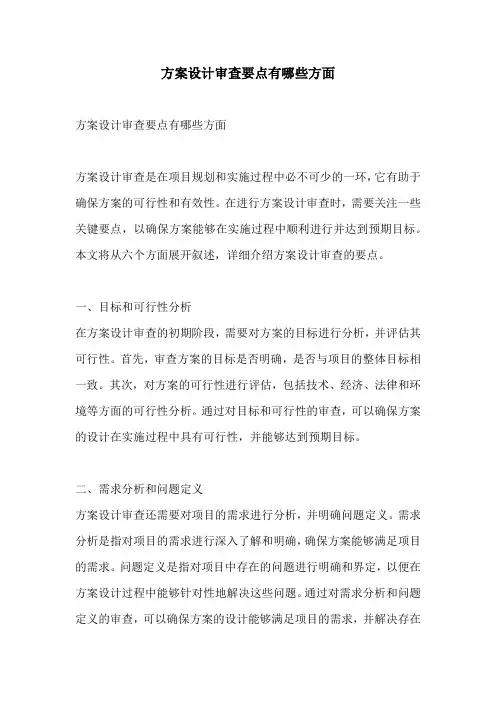 方案设计审查要点有哪些方面

方案设计审查要点有哪些方面

方案设计审查是在项目规划和实施过程中必不可少的一环，它有助于确保方案的可行性和有效性。在进行方案设计审查时，需要关注一些关键要点，以确保方案能够在实施过程中顺利进行并达到预期目标。本文将从六个方面展开叙述，详细介绍方案设计审查的要点。

一、目标和可行性分析
在方案设计审查的初期阶段，需要对方案的目标进行分析，并评估其可行性。首先，审查方案的目标是否明确，是否与项目的整体目标相一致。其次，对方案的可行性进行评估，包括技术、经济、法律和环境等方面的可行性分析。通过对目标和可行性的审查，可以确保方案的设计在实施过程中具有可行性，并能够达到预期目标。

二、需求分析和问题定义
方案设计审查还需要对项目的需求进行分析，并明确问题定义。需求分析是指对项目的需求进行深入了解和明确，确保方案能够满足项目的需求。问题定义是指对项目中存在的问题进行明确和界定，以便在方案设计过程中能够针对性地解决这些问题。通过对需求分析和问题定义的审查，可以确保方案的设计能够满足项目的需求，并解决存在